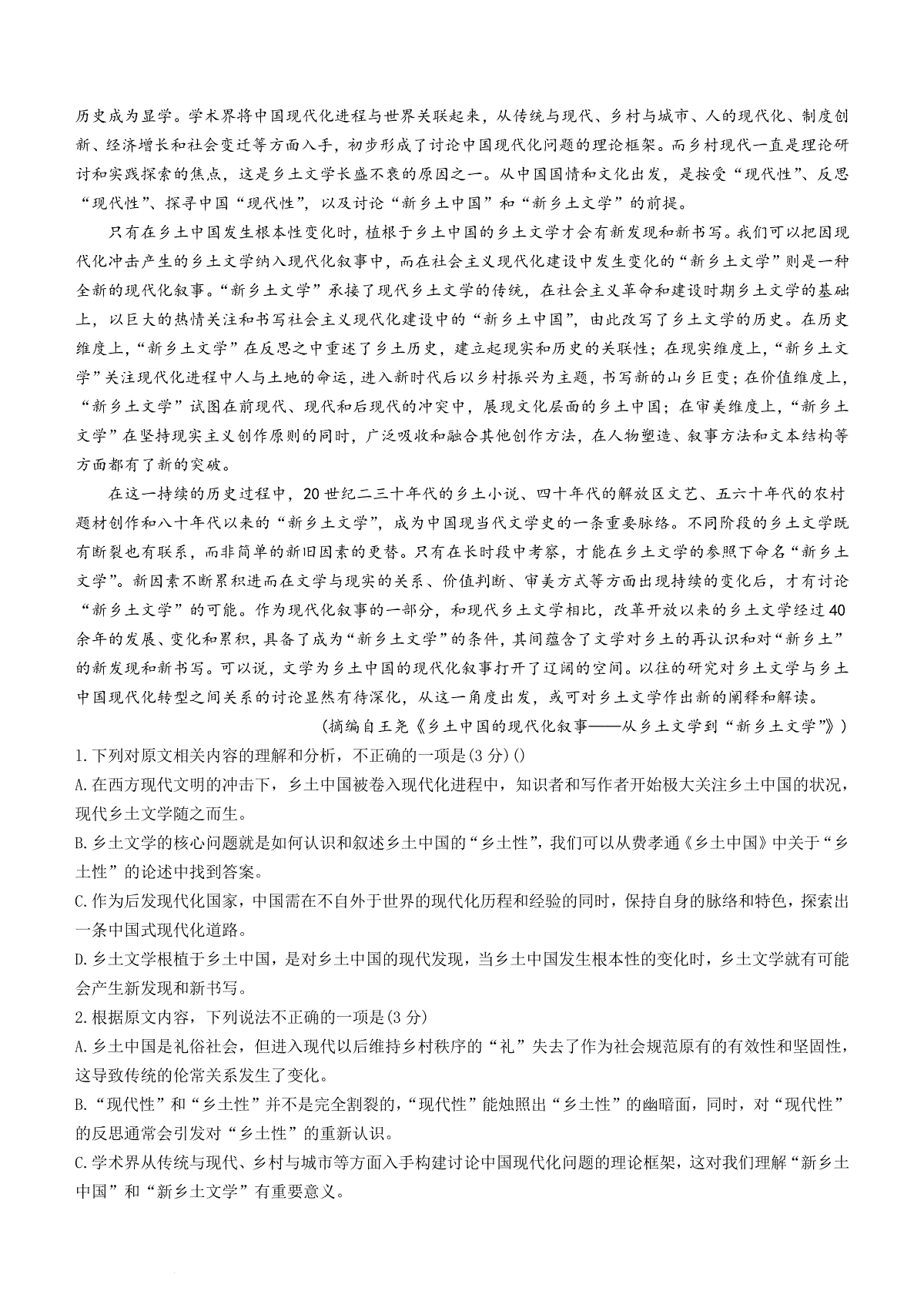 历史成为显学。学术界将中国现代化进程与世界关联起来，从传统与现代、乡村与城市、人的现代化、制度创新、经济增长和社会变迁等方面入手，初步形成了讨论中国现代化问题的理论框架。而乡村现代一直是理论研讨和实践探索的焦点，这是乡土文学长盛不衰的原因之一。从中国国情和文化出发，是接受“现代性”、反思“现代性”、探寻中国“现代性”，以及讨论“新乡土中国”和“新乡土文学”的前提。

只有在乡土中国发生根本性变化时，植根于乡土中国的乡土文学才会有新发现和新书写。我们可以把因现代化冲击产生的乡土文学纳入现代化叙事中，而在社会主义现代化建设中发生变化的“新乡土文学”则是一种全新的现代化叙事。“新乡土文学”承接了现代乡土文学的传统，在社会主义革命和建设时期乡土文学的基础上，以巨大的热情关注和书写社会主义现代化建设中的“新乡土中国”，由此改写了乡土文学的历史。在历史维度上，“新乡土文学”在反思之中重述了乡土历史，建立起现实和历史的关联性；在现实维度上，“新乡土文学”关注现代化进程中人与土地的命运，进入新时代后以乡村振兴为主题，书写新的山乡巨变；在价值维度上，“新乡土文学”试图在前现代、现代和后现代的冲突中，展现文化层面的乡土中国；在审美维度上，“新乡土文学”在坚持现实主义创作原则的同时，广泛吸收和融合其他创作方法，在人物塑造、叙事方法和文本结构等方面都有了新的突破。

在这一持续的历史过程中，20世纪二三十年代的乡土小说、四十年代的解放区文艺、五六十年代的农村题材创作和八十年代以来的“新乡土文学”，成为中国现当代文学史的一条重要脉络。不同阶段的乡土文学既有断裂也有联系，而非简单的新旧因素的更替。只有在长时段中考察，才能在乡土文学的参照下命名“新乡土文学”。新因素不断累积进而在文学与现实的关系、价值判断、审美方式等方面出现持续的变化后，才有讨论“新乡土文学”的可能。作为现代化叙事的一部分，和现代乡土文学相比，改革开放以来的乡土文学经过40余年的发展、变化和累积，具备了成为“新乡土文学”的条件，其间蕴含了文学对乡土的再认识和对“新乡土”的新发现和新书写。可以说，文学为乡土中国的现代化叙事打开了辽阔的空间。以往的研究对乡土文学与乡土中国现代化转型之间关系的讨论显然有待深化，从这一角度出发，或可对乡土文学作出新的阐释和解读。

（摘编自王尧《乡土中国的现代化叙事——从乡土文学到“新乡土文学”》）

1.下列对原文相关内容的理解和分析，不正确的一项是(3分)()

A.在西方现代文明的冲击下，乡土中国被卷入现代化进程中，知识者和写作者开始极大关注乡土中国的状况，现代乡土文学随之而生。

B.乡土文学的核心问题就是如何认识和叙述乡土中国的“乡土性”，我们可以从费孝通《乡土中国》中关于“乡土性”的论述中找到答案。

C.作为后发现代化国家，中国需在不自外于世界的现代化历程和经验的同时，保持自身的脉络和特色，探索出一条中国式现代化道路。

D.乡土文学根植于乡土中国，是对乡土中国的现代发现，当乡土中国发生根本性的变化时，乡土文学就有可能会产生新发现和新书写。

2.根据原文内容，下列说法不正确的一项是(3分)

A.乡土中国是礼俗社会，但进入现代以后维持乡村秩序的“礼”失去了作为社会规范原有的有效性和坚固性，这导致传统的伦常关系发生了变化。

B.“现代性”和“乡土性”并不是完全割裂的，“现代性”能烛照出“乡土性”的幽暗面，同时，对“现代性”的反思通常会引发对“乡土性”的重新认识。

C.学术界从传统与现代、乡村与城市等方面入手构建讨论中国现代化问题的理论框架，这对我们理解“新乡土中国”和“新乡土文学”有重要意义。